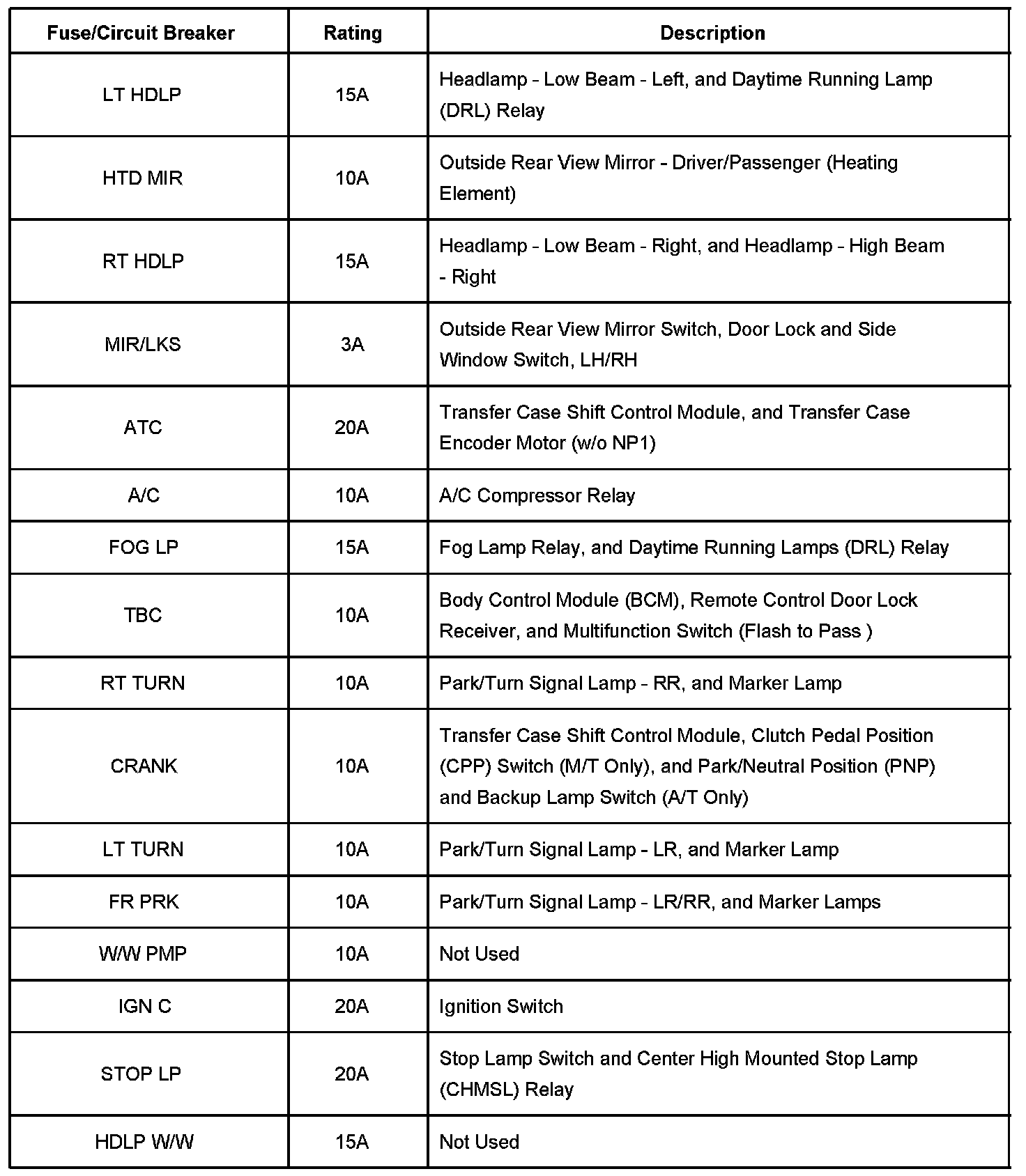 | Fuse/Circuit Breaker | Rating | Description |
|---|---|---|
| LT HDLP | 15A | Headlamp - Low Beam - Left, and Daytime Running Lamp (DRL) Relay |
| HTD MIR | 10A | Outside Rear View Mirror - Driver/Passenger (Heating Element) |
| RT HDLP | 15A | Headlamp - Low Beam - Right, and Headlamp - High Beam - Right |
| MIR/LKS | 3A | Outside Rear View Mirror Switch, Door Lock and Side Window Switch, LH/RH |
| ATC | 20A | Transfer Case Shift Control Module, and Transfer Case Encoder Motor (w/o NP1) |
| A/C | 10A | A/C Compressor Relay |
| FOG LP | 15A | Fog Lamp Relay, and Daytime Running Lamps (DRL) Relay |
| TBC | 10A | Body Control Module (BCM), Remote Control Door Lock Receiver, and Multifunction Switch (Flash to Pass ) |
| RT TURN | 10A | Park/Turn Signal Lamp - RR, and Marker Lamp |
| CRANK | 10A | Transfer Case Shift Control Module, Clutch Pedal Position (CPP) Switch (M/T Only), and Park/Neutral Position (PNP) and Backup Lamp Switch (A/T Only) |
| LT TURN | 10A | Park/Turn Signal Lamp - LR, and Marker Lamp |
| FR PRK | 10A | Park/Turn Signal Lamp - LR/RR, and Marker Lamps |
| W/W PMP | 10A | Not Used |
| IGN C | 20A | Ignition Switch |
| STOP LP | 20A | Stop Lamp Switch and Center High Mounted Stop Lamp (CHMSL) Relay |
| HDLP W/W | 15A | Not Used |